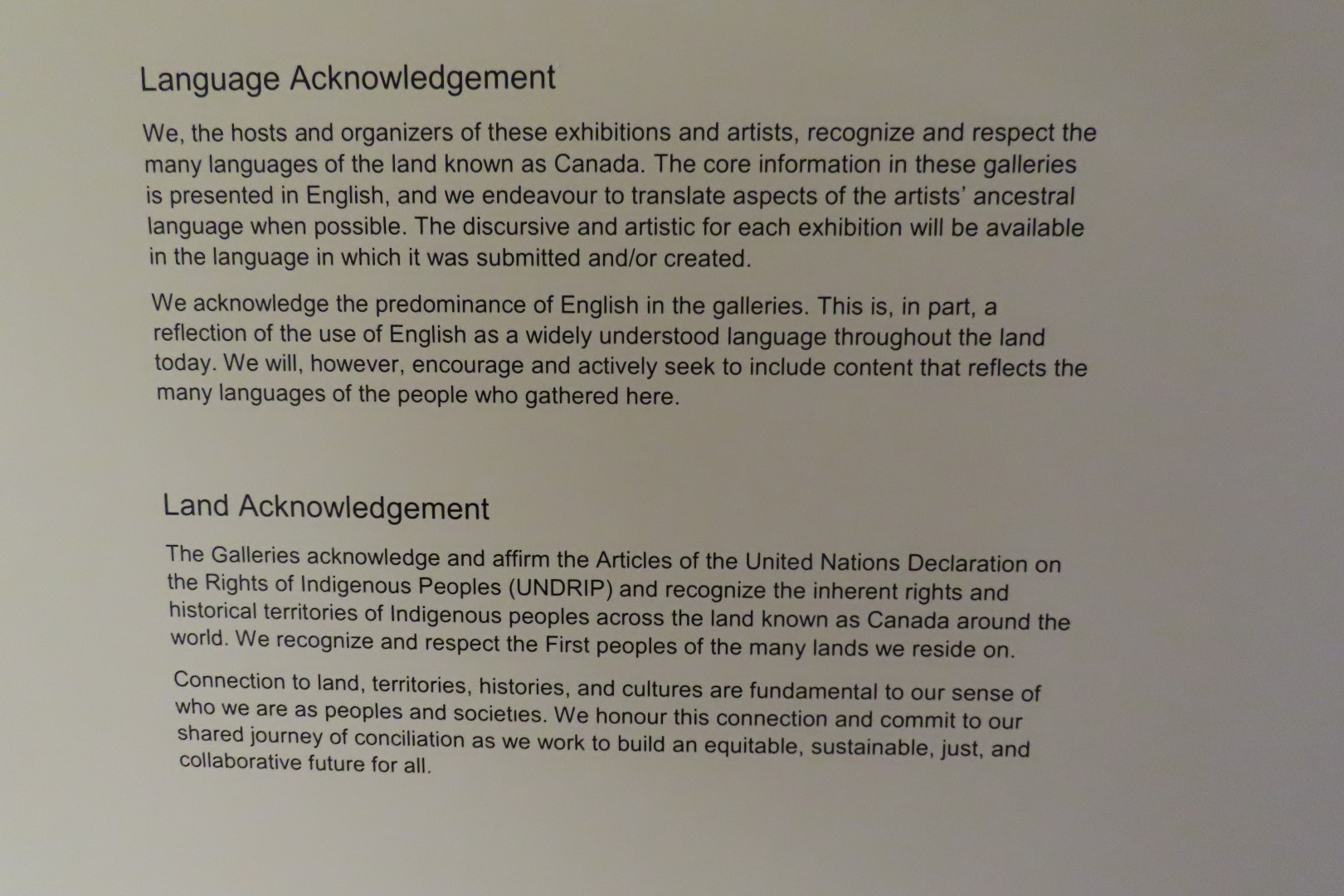 Language Acknowledgement

We, the hosts and organizers of these exhibitions and artists, recognize and respect the many languages of the land known as Canada. The core information in these galleries is presented in English, and we endeavour to translate aspects of the artists' ancestral language when possible. The discursive and artistic for each exhibition will be available in the language in which it was submitted and/or created.

We acknowledge the predominance of English in the galleries. This is, in part, a reflection of the use of English as a widely understood language throughout the land today. We will, however, encourage and actively seek to include content that reflects the many languages of the people who gathered here.

Land Acknowledgement

The Galleries acknowledge and affirm the Articles of the United Nations Declaration on the Rights of Indigenous Peoples (UNDRIP) and recognize the inherent rights and historical territories of Indigenous peoples across the land known as Canada around the world. We recognize and respect the First peoples of the many lands we reside on.

Connection to land, territories, histories, and cultures are fundamental to our sense of who we are as peoples and societies. We honour this connection and commit to our shared journey of conciliation as we work to build an equitable, sustainable, just, and collaborative future for all.